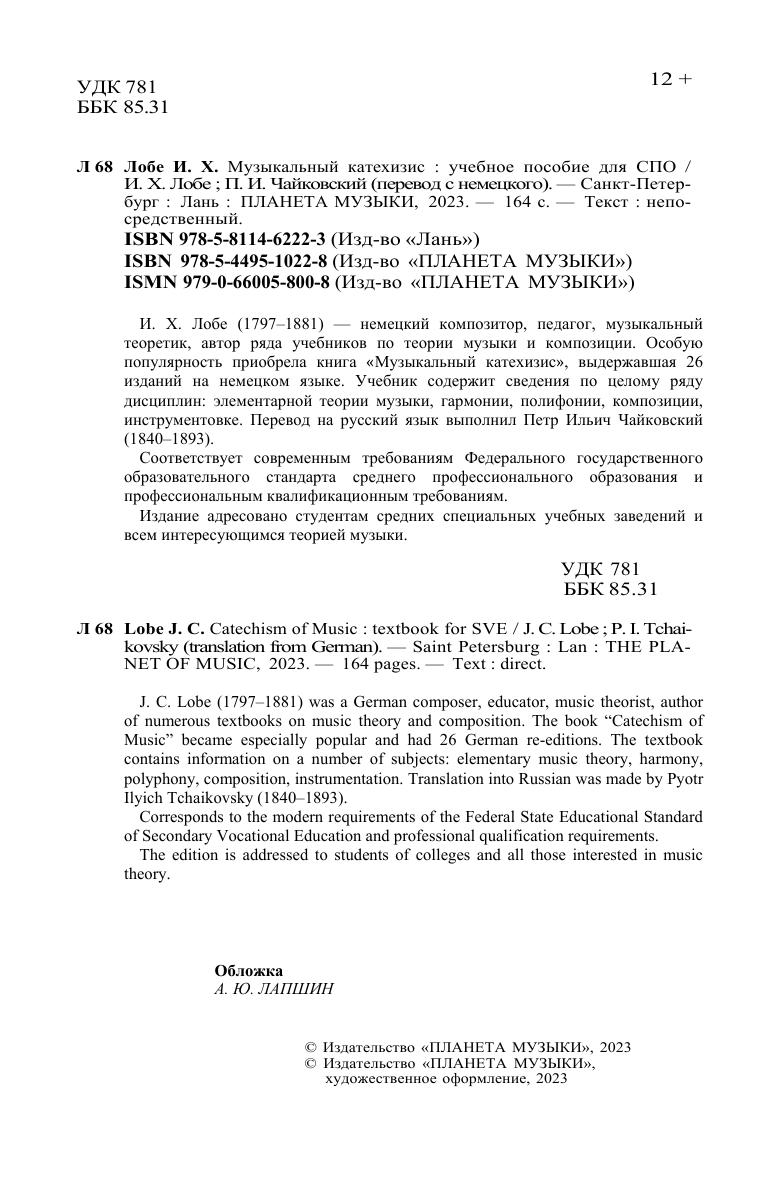 УДК 781
ББК 85.31

12 +

Л 68 Лобе И. Х. Музыкальный катехизис : учебное пособие для СПО / И. Х. Лобе ; П. И. Чайковский (перевод с немецкого). — Санкт-Петербург : Лань : ПЛАНЕТА МУЗЫКИ, 2023. — 164 с. — Текст : непосредственный.
ISBN 978-5-8114-6222-3 (Изд-во «Лань»)
ISBN 978-5-4495-1022-8 (Изд-во «ПЛАНЕТА МУЗЫКИ»)
ISMN 979-0-66005-800-8 (Изд-во «ПЛАНЕТА МУЗЫКИ»)

И. Х. Лобе (1797–1881) — немецкий композитор, педагог, музыкальный теоретик, автор ряда учебников по теории музыки и композиции. Особую популярность приобрела книга «Музыкальный катехизис», выдержавшая 26 изданий на немецком языке. Учебник содержит сведения по целому ряду дисциплин: элементарной теории музыки, гармонии, полифонии, композиции, инструментовке. Перевод на русский язык выполнил Петр Ильич Чайковский (1840–1893).

Соответствует современным требованиям Федерального государственного образовательного стандарта среднего профессионального образования и профессиональным квалификационным требованиям.

Издание адресовано студентам средних специальных учебных заведений и всем интересующимся теорией музыки.

УДК 781
ББК 85.31

Л 68 Lobe J. C. Catechism of Music : textbook for SVE / J. C. Lobe ; P. I. Tchaikovsky (translation from German). — Saint Petersburg : Lan : THE PLANET OF MUSIC, 2023. — 164 pages. — Text : direct.

J. C. Lobe (1797–1881) was a German composer, educator, music theorist, author of numerous textbooks on music theory and composition. The book “Catechism of Music” became especially popular and had 26 German re-editions. The textbook contains information on a number of subjects: elementary music theory, harmony, polyphony, composition, instrumentation. Translation into Russian was made by Pyotr Ilyich Tchaikovsky (1840–1893).

Corresponds to the modern requirements of the Federal State Educational Standard of Secondary Vocational Education and professional qualification requirements.

The edition is addressed to students of colleges and all those interested in music theory.

Обложка
А. Ю. ЛАПШИН

© Издательство «ПЛАНЕТА МУЗЫКИ», 2023
© Издательство «ПЛАНЕТА МУЗЫКИ», художественное оформление, 2023